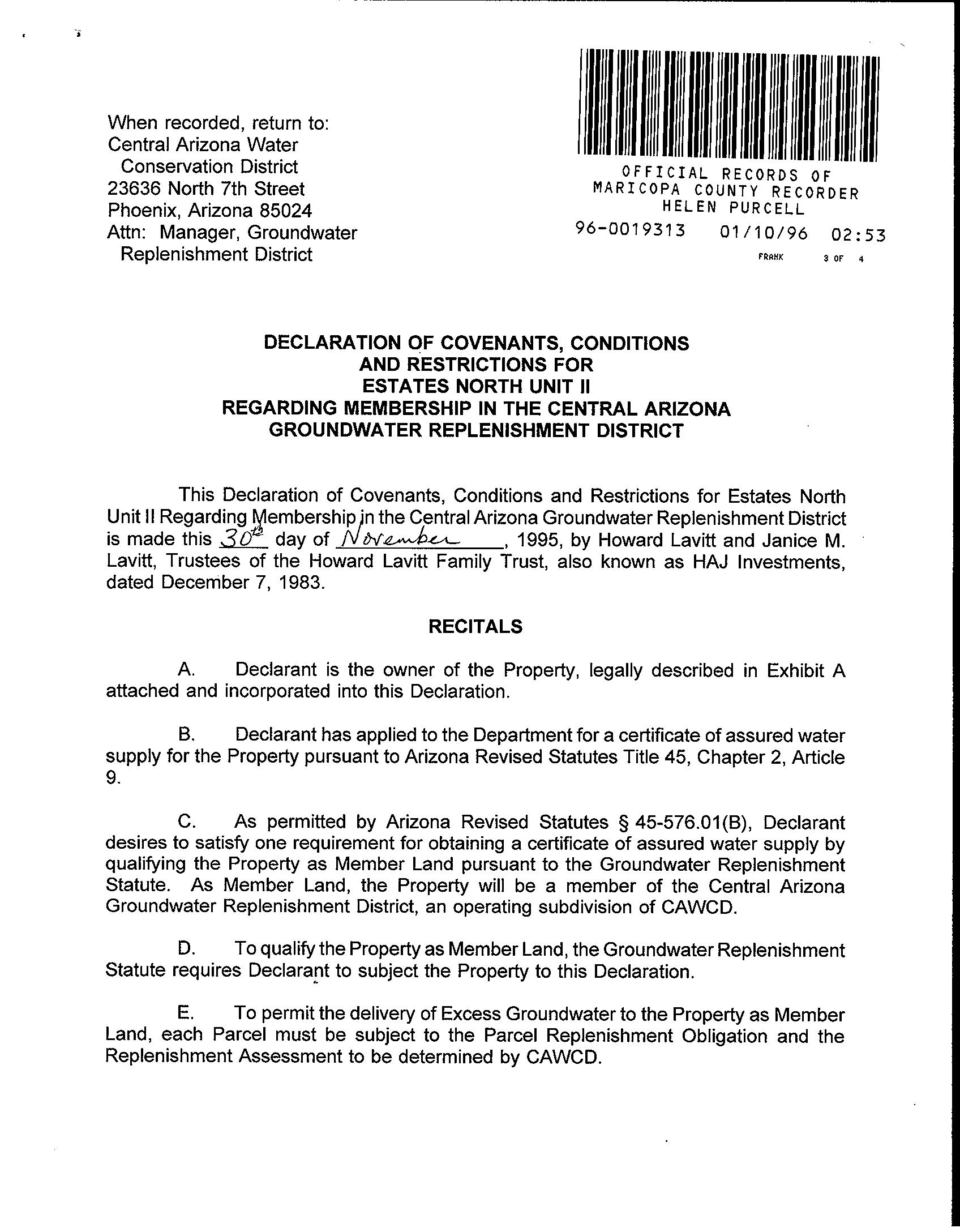 When recorded, return to:
Central Arizona Water
Conservation District
23636 North 7th Street
Phoenix, Arizona 85024
Attn: Manager, Groundwater
Replenishment District

OFFICIAL RECORDS OF
MARICOPA COUNTY RECORDER
HELEN PURCELL
96-0019313 01/10/96 02:53
FRANK 3 OF 4

DECLARATION OF COVENANTS, CONDITIONS
AND RESTRICTIONS FOR
ESTATES NORTH UNIT II
REGARDING MEMBERSHIP IN THE CENTRAL ARIZONA
GROUNDWATER REPLENISHMENT DISTRICT

This Declaration of Covenants, Conditions and Restrictions for Estates North Unit II Regarding Membership in the Central Arizona Groundwater Replenishment District is made this 30th day of November, 1995, by Howard Lavitt and Janice M. Lavitt, Trustees of the Howard Lavitt Family Trust, also known as HAJ Investments, dated December 7, 1983.

RECITALS

A. Declarant is the owner of the Property, legally described in Exhibit A attached and incorporated into this Declaration.

B. Declarant has applied to the Department for a certificate of assured water supply for the Property pursuant to Arizona Revised Statutes Title 45, Chapter 2, Article 9.

C. As permitted by Arizona Revised Statutes § 45-576.01(B), Declarant desires to satisfy one requirement for obtaining a certificate of assured water supply by qualifying the Property as Member Land pursuant to the Groundwater Replenishment Statute. As Member Land, the Property will be a member of the Central Arizona Groundwater Replenishment District, an operating subdivision of CAWCD.

D. To qualify the Property as Member Land, the Groundwater Replenishment Statute requires Declarant to subject the Property to this Declaration.

E. To permit the delivery of Excess Groundwater to the Property as Member Land, each Parcel must be subject to the Parcel Replenishment Obligation and the Replenishment Assessment to be determined by CAWCD.